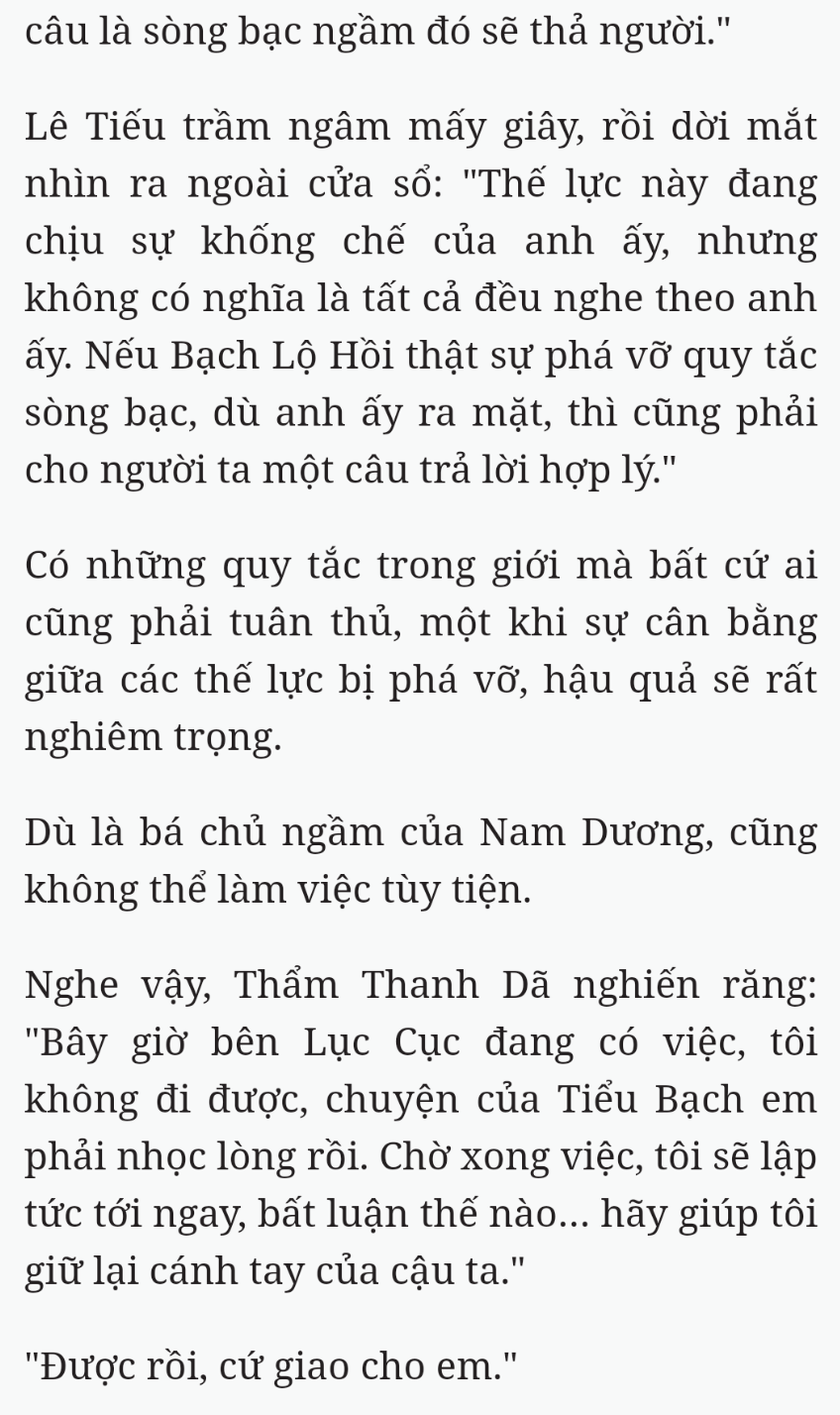 câu là sòng bạc ngầm đó sẽ thả người."

Lê Tiếu trầm ngâm mấy giây, rồi dời mắt nhìn ra ngoài cửa sổ: "Thế lực này đang chịu sự khống chế của anh ấy, nhưng không có nghĩa là tất cả đều nghe theo anh ấy. Nếu Bạch Lộ Hồi thật sự phá vỡ quy tắc sòng bạc, dù anh ấy ra mặt, thì cũng phải cho người ta một câu trả lời hợp lý."

Có những quy tắc trong giới mà bất cứ ai cũng phải tuân thủ, một khi sự cân bằng giữa các thế lực bị phá vỡ, hậu quả sẽ rất nghiêm trọng.

Dù là bá chủ ngầm của Nam Dương, cũng không thể làm việc tùy tiện.

Nghe vậy, Thẩm Thanh Dã nghiến răng: "Bây giờ bên Lục Cục đang có việc, tôi không đi được, chuyện của Tiểu Bạch em phải nhọc lòng rồi. Chờ xong việc, tôi sẽ lập tức tới ngay, bất luận thế nào... hãy giúp tôi giữ lại cánh tay của cậu ta."

"Được rồi, cứ giao cho em."